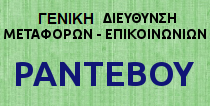 ΓΕΝΙΚΗ ΔΙΕΥΘΥΝΣΗ
ΜΕΤΑΦΟΡΩΝ - ΕΠΙΚΟΙΝΩΝΙΩΝ

ΡΑΝΤΕΒΟΥ